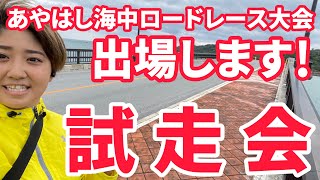 あやはし海中ロードレース大会
出場します!
試走会